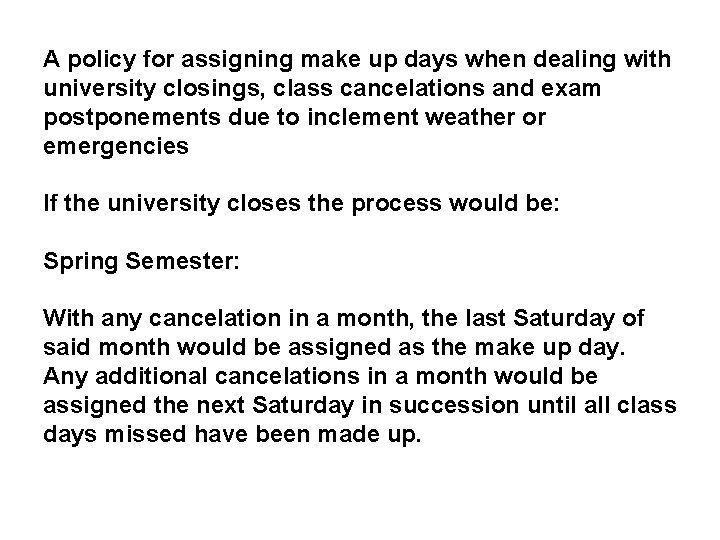 A policy for assigning make up days when dealing with university closings, class cancelations and exam postponements due to inclement weather or emergencies

If the university closes the process would be:

Spring Semester:

With any cancelation in a month, the last Saturday of said month would be assigned as the make up day. Any additional cancelations in a month would be assigned the next Saturday in succession until all class days missed have been made up.